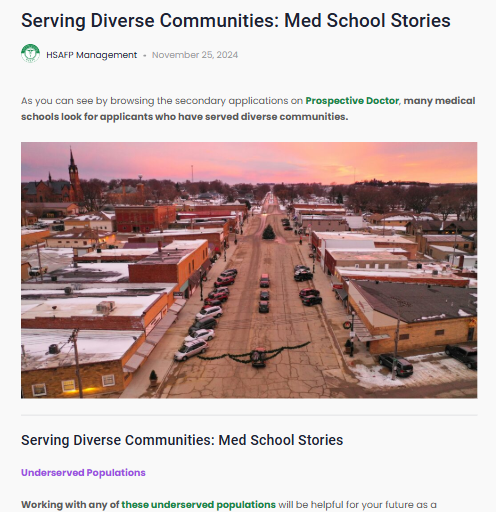 Serving Diverse Communities: Med School Stories

HSAFP Management • November 25, 2024

As you can see by browsing the secondary applications on Prospective Doctor, many medical schools look for applicants who have served diverse communities.

Serving Diverse Communities: Med School Stories

Underserved Populations

Working with any of these underserved populations will be helpful for your future as a